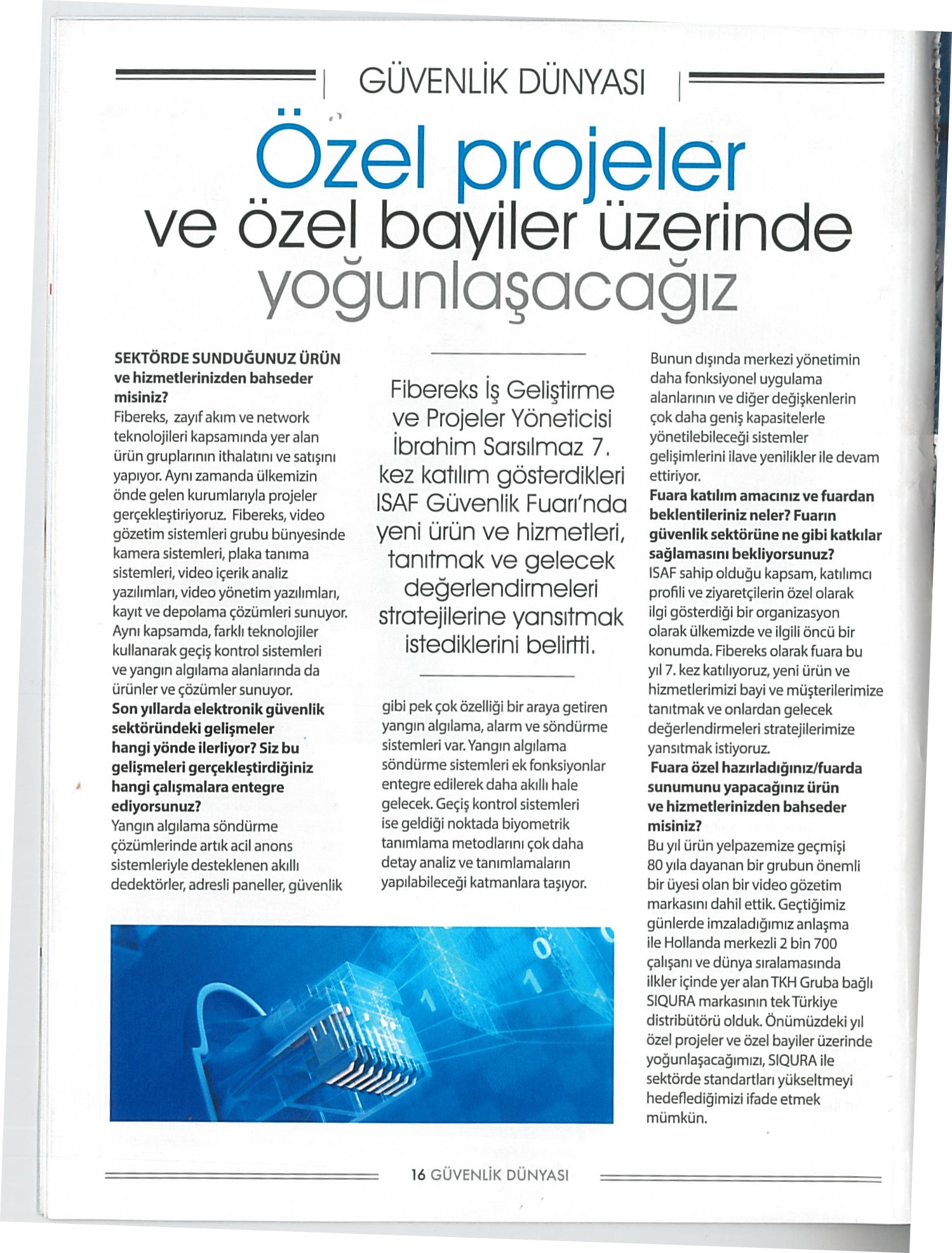 GÜVENLİK DÜNYASI

Özel projeler ve özel bayiler üzerinde yoğunlaşacağız

SEKTÖRDE SUNDUĞUNUZ ÜRÜN ve hizmetlerinizden bahseder misiniz?
Fibereks, zayıf akım ve network teknolojileri kapsamında yer alan ürün gruplarının ithalatını ve satışını yapıyor. Aynı zamanda ülkemizin önde gelen kurumlarıyla projeler gerçekleştiriyoruz. Fibereks, video gözetim sistemleri grubu bünyesinde kamera sistemleri, plaka tanıma sistemleri, video içerik analiz yazılımları, video yönetim yazılımları, kayıt ve depolama çözümleri sunuyor. Aynı kapsamda, farklı teknolojiler kullanarak geçiş kontrol sistemleri ve yangın algılama alanlarında da ürünler ve çözümler sunuyor.
Son yıllarda elektronik güvenlik sektöründeki gelişmeler hangi yönde ilerliyor? Siz bu gelişmeleri gerçekleştirdiğiniz hangi çalışmalara entegre ediyorsunuz?
Yangın algılama söndürme çözümlerinde artık acil anons sistemleriyle desteklenen akıllı dedektörler, adresli paneller, güvenlik

Fibereks İş Geliştirme ve Projeler Yöneticisi İbrahim Sarsılmaz 7. kez katılım gösterdikleri ISAF Güvenlik Fuarı'nda yeni ürün ve hizmetleri, tanıtmak ve gelecek değerlendirmeleri stratejilerine yansıtmak istediklerini belirtti.

gibi pek çok özelliği bir araya getiren yangın algılama, alarm ve söndürme sistemleri var. Yangın algılama söndürme sistemleri ek fonksiyonlar entegre edilerek daha akıllı hale gelecek. Geçiş kontrol sistemleri ise geldiği noktada biyometrik tanımlama metodlarını çok daha detay analiz ve tanımlamaların yapılabileceği katmanlara taşıyor.

Bunun dışında merkezi yönetimin daha fonksiyonel uygulama alanlarının ve diğer değişkenlerin çok daha geniş kapasitelerle yönetilebileceği sistemler gelişimlerini ilave yenilikler ile devam ettiriyor.
Fuara katılım amacınız ve fuardan beklentileriniz neler? Fuarın güvenlik sektörüne ne gibi katkılar sağlamasını bekliyorsunuz?
ISAF sahip olduğu kapsam, katılımcı profili ve ziyaretçilerin özel olarak ilgi gösterdiği bir organizasyon olarak ülkemizde ve ilgili öncü bir konumda. Fibereks olarak fuara bu yıl 7. kez katılıyoruz, yeni ürün ve hizmetlerimizi bayi ve müşterilerimize tanıtmak ve onlardan gelecek değerlendirmeleri stratejilerimize yansıtmak istiyoruz.
Fuara özel hazırladığınız/fuarda sunumunu yapacağınız ürün ve hizmetlerinizden bahseder misiniz?
Bu yıl ürün yelpazemize geçmişi 80 yıla dayanan bir grubun önemli bir üyesi olan bir video gözetim markasını dahil ettik. Geçtiğimiz günlerde imzaladığımız anlaşma ile Hollanda merkezli 2 bin 700 çalışanı ve dünya sıralamasında ilkler içinde yer alan TKH Gruba bağlı SIQURA markasının tek Türkiye distribütörü olduk. Önümüzdeki yıl özel projeler ve özel bayiler üzerinde yoğunlaşacağımızı, SIQURA ile sektörde standartları yükseltmeyi hedeflediğimizi ifade etmek mümkün.

16 GÜVENLİK DÜNYASI